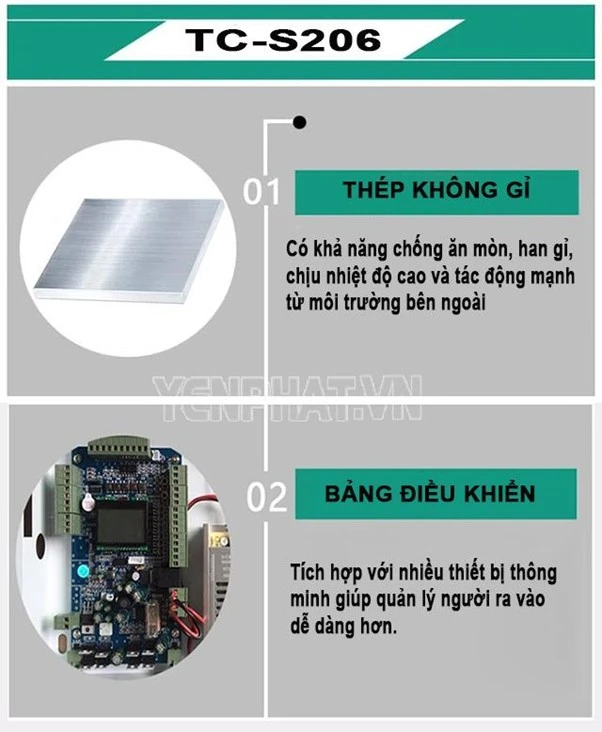 TC-S206

01

THÉP KHÔNG GỈ

Có khả năng chống ăn mòn, han gỉ, chịu nhiệt độ cao và tác động mạnh từ môi trường bên ngoài

YENPHAT.VN

02

BẢNG ĐIỀU KHIỂN

Tích hợp với nhiều thiết bị thông minh giúp quản lý người ra vào dễ dàng hơn.